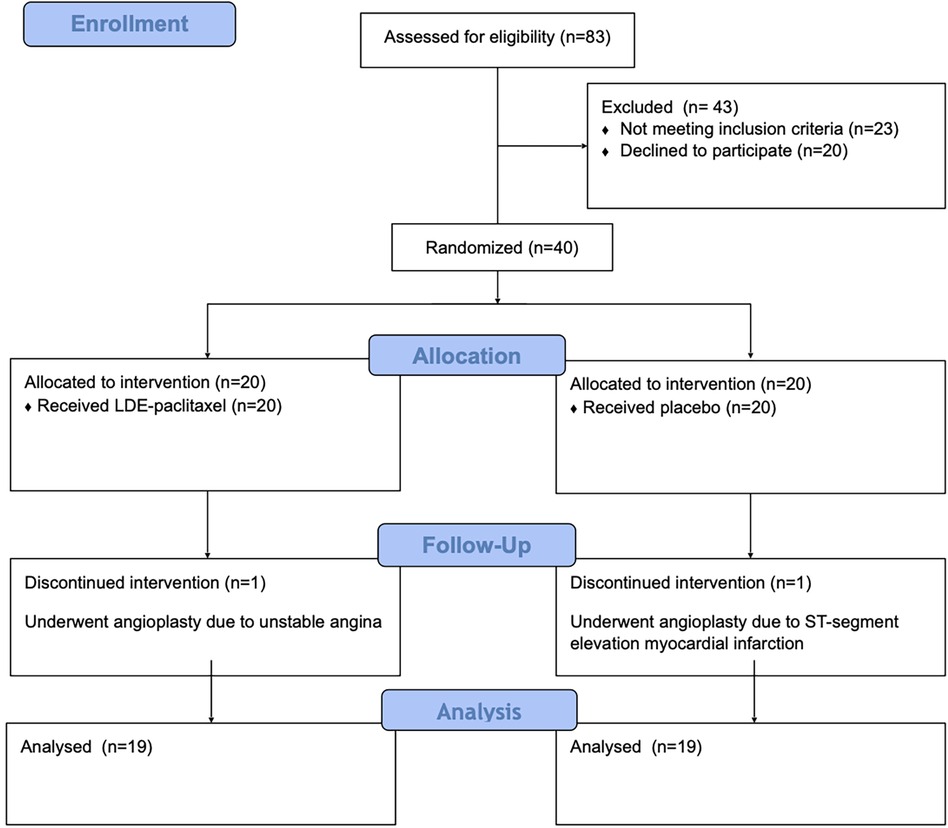 Enrollment

Assessed for eligibility (n=83)

Excluded (n= 43)
♦ Not meeting inclusion criteria (n=23)
♦ Declined to participate (n=20)

Randomized (n=40)

Allocation

Allocated to intervention (n=20)
♦ Received LDE-paclitaxel (n=20)

Allocated to intervention (n=20)
♦ Received placebo (n=20)

Follow-Up

Discontinued intervention (n=1)

Underwent angioplasty due to unstable angina

Discontinued intervention (n=1)

Underwent angioplasty due to ST-segment elevation myocardial infarction

Analysis

Analysed (n=19)

Analysed (n=19)